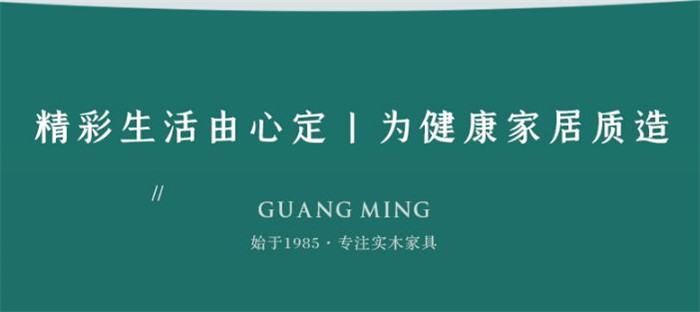 精彩生活由心定 | 为健康家居质造

//

GUANG MING

始于1985 · 专注实木家具